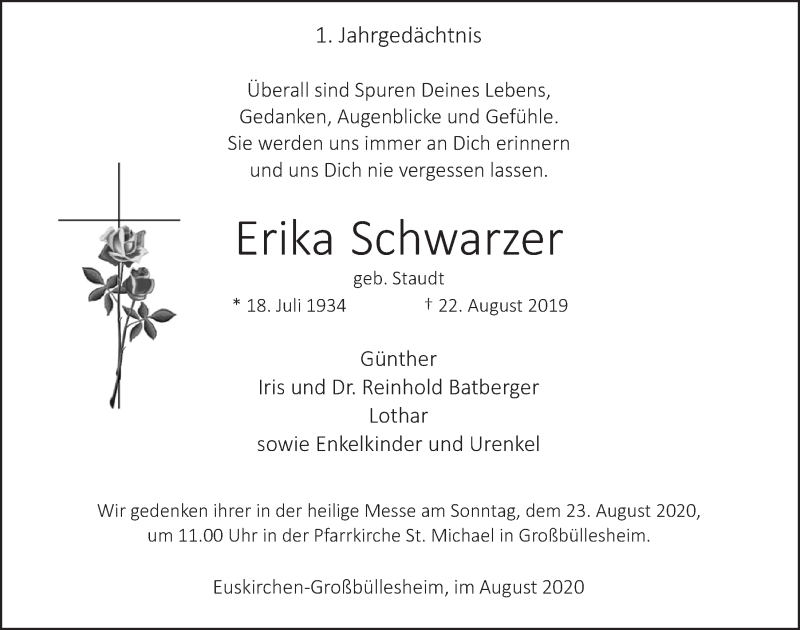 1. Jahrgedächtnis

Überall sind Spuren Deines Lebens,
Gedanken, Augenblicke und Gefühle.
Sie werden uns immer an Dich erinnern
und uns Dich nie vergessen lassen.

Erika Schwarzer
geb. Staudt
* 18. Juli 1934 † 22. August 2019

Günther
Iris und Dr. Reinhold Batberger
Lothar
sowie Enkelkinder und Urenkel

Wir gedenken ihrer in der heilige Messe am Sonntag, dem 23. August 2020, um 11.00 Uhr in der Pfarrkirche St. Michael in Großbüllesheim.

Euskirchen-Großbüllesheim, im August 2020